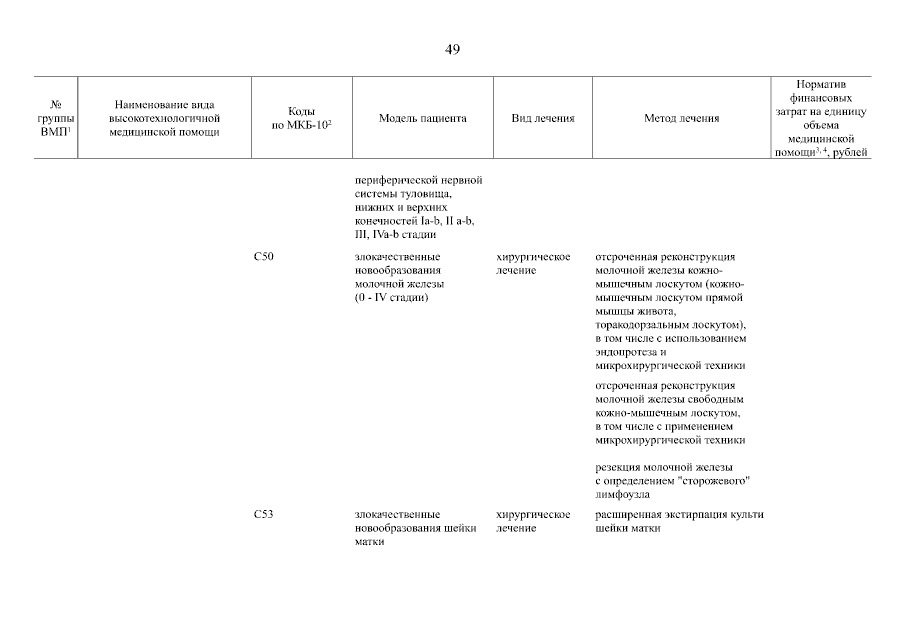 49

| № группы ВМП$^1$ | Наименование вида высокотехнологичной медицинской помощи | Коды по МКБ-10$^2$ | Модель пациента | Вид лечения | Метод лечения | Норматив финансовых затрат на единицу объема медицинской помощи$^{3, 4}$, рублей |
|---|---|---|---|---|---|---|
| | | | периферической нервной системы туловища, нижних и верхних конечностей Ia-b, II a-b, III, IVa-b стадии | | | |
| | | C50 | злокачественные новообразования молочной железы (0 - IV стадии) | хирургическое лечение | отсроченная реконструкция молочной железы кожно-мышечным лоскутом (кожно-мышечным лоскутом прямой мышцы живота, торакодорзальным лоскутом), в том числе с использованием эндопротеза и микрохирургической техники | |
| | | | | | отсроченная реконструкция молочной железы свободным кожно-мышечным лоскутом, в том числе с применением микрохирургической техники | |
| | | | | | резекция молочной железы с определением "сторожевого" лимфоузла | |
| | | C53 | злокачественные новообразования шейки матки | хирургическое лечение | расширенная экстирпация культи шейки матки | |